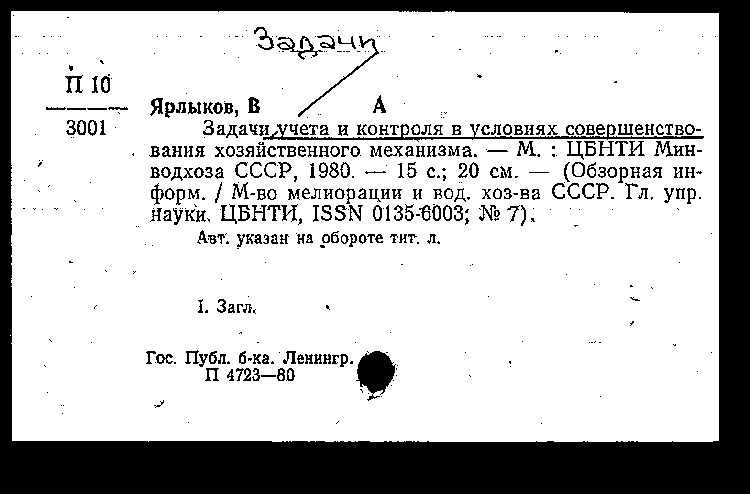 Задачи

П 10
3001

Ярлыков, В А

Задачи учета и контроля в условиях совершенствования хозяйственного механизма. — М. : ЦБНТИ Минводхоза СССР, 1980. — 15 с.; 20 см. — (Обзорная информ. / М-во мелиорации и вод. хоз-ва СССР. Гл. упр. науки. ЦБНТИ, ISSN 0135-6003; № 7).

Авт. указан на обороте тит. л.

I. Загл.

Гос. Публ. б-ка. Ленингр.
П 4723—80